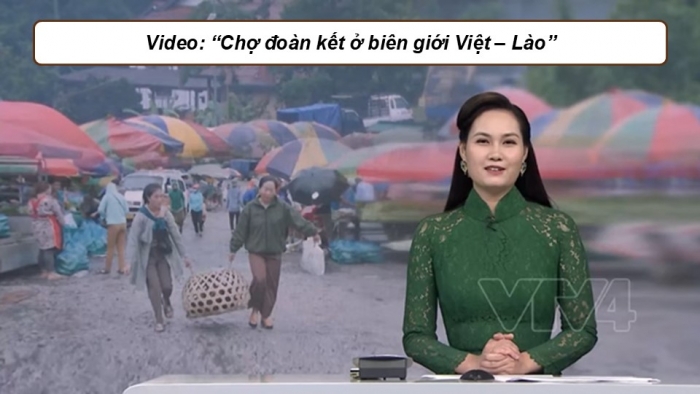 Video: “Chợ đoàn kết ở biên giới Việt – Lào”

VTV4